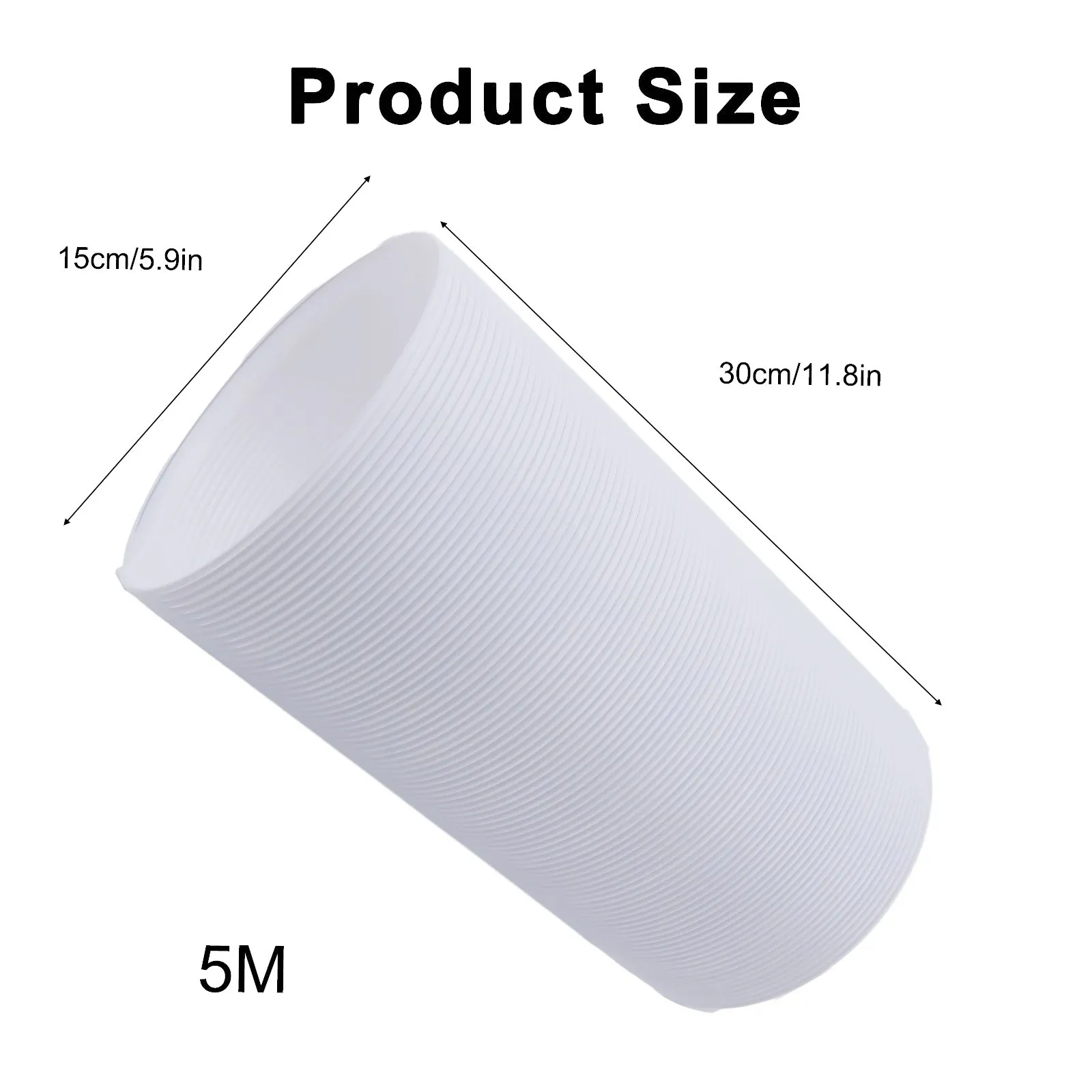 Product Size

15cm/5.9in

30cm/11.8in

5M